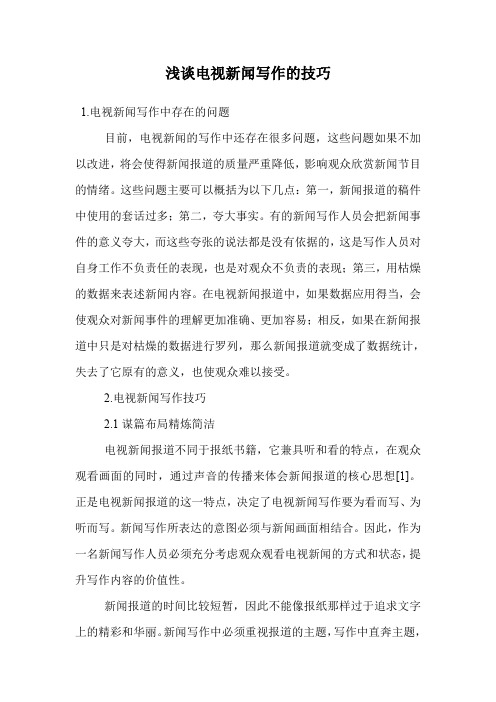 浅谈电视新闻写作的技巧

1.电视新闻写作中存在的问题

目前，电视新闻的写作中还存在很多问题，这些问题如果不加以改进，将会使得新闻报道的质量严重降低，影响观众欣赏新闻节目的情绪。这些问题主要可以概括为以下几点：第一，新闻报道的稿件中使用的套话过多；第二，夸大事实。有的新闻写作人员会把新闻事件的意义夸大，而这些夸张的说法都是没有依据的，这是写作人员对自身工作不负责任的表现，也是对观众不负责的表现；第三，用枯燥的数据来表述新闻内容。在电视新闻报道中，如果数据应用得当，会使观众对新闻事件的理解更加准确、更加容易；相反，如果在新闻报道中只是对枯燥的数据进行罗列，那么新闻报道就变成了数据统计，失去了它原有的意义，也使观众难以接受。

2.电视新闻写作技巧

2.1 谋篇布局精炼简洁

电视新闻报道不同于报纸书籍，它兼具听和看的特点，在观众观看画面的同时，通过声音的传播来体会新闻报道的核心思想[1]。正是电视新闻报道的这一特点，决定了电视新闻写作要为看而写、为听而写。新闻写作所表达的意图必须与新闻画面相结合。因此，作为一名新闻写作人员必须充分考虑观众观看电视新闻的方式和状态，提升写作内容的价值性。

新闻报道的时间比较短暂，因此不能像报纸那样过于追求文字上的精彩和华丽。新闻写作中必须重视报道的主题，写作中直奔主题，